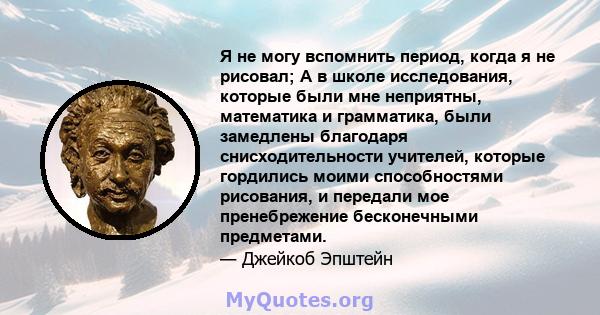 Я не могу вспомнить период, когда я не рисовал; А в школе исследования, которые были мне неприятны, математика и грамматика, были замедлены благодаря снисходительности учителей, которые гордились моими способностями рисования, и передали мое пренебрежение бесконечными предметами.
— Джейкоб Эпштейн

MyQuotes.org